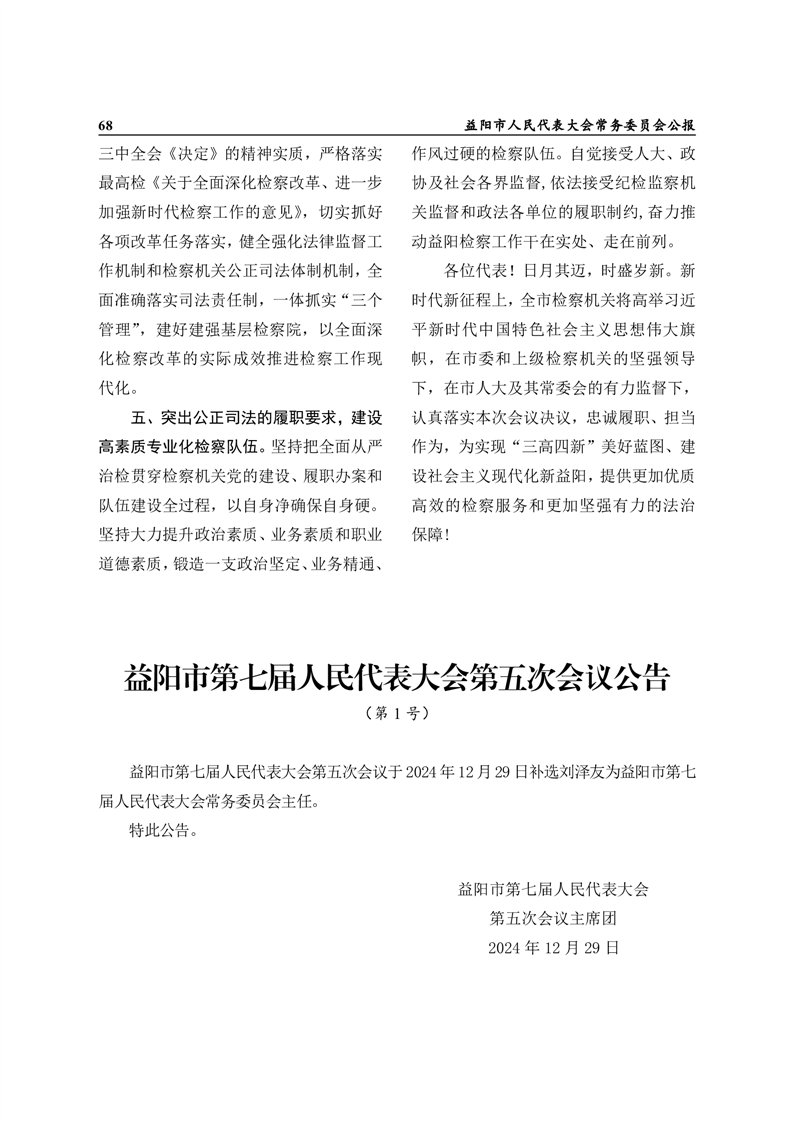 68 益阳市人民代表大会常务委员会公报

三中全会《决定》的精神实质，严格落实最高检《关于全面深化检察改革、进一步加强新时代检察工作的意见》，切实抓好各项改革任务落实，健全强化法律监督工作机制和检察机关公正司法体制机制，全面准确落实司法责任制，一体抓实“三个管理”，建好建强基层检察院，以全面深化检察改革的实际成效推进检察工作现代化。

五、突出公正司法的履职要求，建设高素质专业化检察队伍。坚持把全面从严治检贯穿检察机关党的建设、履职办案和队伍建设全过程，以自身净确保自身硬。坚持大力提升政治素质、业务素质和职业道德素质，锻造一支政治坚定、业务精通、作风过硬的检察队伍。自觉接受人大、政协及社会各界监督，依法接受纪检监察机关监督和政法各单位的履职制约，奋力推动益阳检察工作干在实处、走在前列。

各位代表！日月其迈，时盛岁新。新时代新征程上，全市检察机关将高举习近平新时代中国特色社会主义思想伟大旗帜，在市委和上级检察机关的坚强领导下，在市人大及其常委会的有力监督下，认真落实本次会议决议，忠诚履职、担当作为，为实现“三高四新”美好蓝图、建设社会主义现代化新益阳，提供更加优质高效的检察服务和更加坚强有力的法治保障！

益阳市第七届人民代表大会第五次会议公告

（第1号）

益阳市第七届人民代表大会第五次会议于2024年12月29日补选刘泽友为益阳市第七届人民代表大会常务委员会主任。

特此公告。

益阳市第七届人民代表大会
第五次会议主席团
2024年12月29日